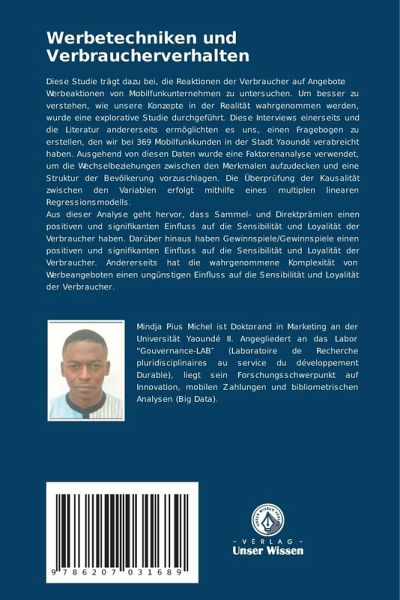 Werbetechniken und Verbraucherverhalten

Diese Studie trägt dazu bei, die Reaktionen der Verbraucher auf Angebote Werbeaktionen von Mobilfunkunternehmen zu untersuchen. Um besser zu verstehen, wie unsere Konzepte in der Realität wahrgenommen werden, wurde eine explorative Studie durchgeführt. Diese Interviews einerseits und die Literatur andererseits ermöglichten es uns, einen Fragebogen zu erstellen, den wir bei 369 Mobilfunkkunden in der Stadt Yaoundé verabreicht haben. Ausgehend von diesen Daten wurde eine Faktorenanalyse verwendet, um die Wechselbeziehungen zwischen den Merkmalen aufzudecken und eine Struktur der Bevölkerung vorzuschlagen. Die Überprüfung der Kausalität zwischen den Variablen erfolgt mithilfe eines multiplen linearen Regressionsmodells.
Aus dieser Analyse geht hervor, dass Sammel- und Direktprämien einen positiven und signifikanten Einfluss auf die Sensibilität und Loyalität der Verbraucher haben. Darüber hinaus haben Gewinnspiele/Gewinnspiele einen positiven und signifikanten Einfluss auf die Sensibilität und Loyalität der Verbraucher. Andererseits hat die wahrgenommene Komplexität von Werbeangeboten einen ungünstigen Einfluss auf die Sensibilität und Loyalität der Verbraucher.

Mindja Pius Michel ist Doktorand in Marketing an der Universität Yaoundé II. Angegliedert an das Labor "Gouvernance-LAB" (Laboratoire de Recherche pluridisciplinaires au service du développement Durable), liegt sein Forschungsschwerpunkt auf Innovation, mobilen Zahlungen und bibliometrischen Analysen (Big Data).

9 786207 031689

UNSER WISSEN VERLAG
- VERLAG -
Unser Wissen